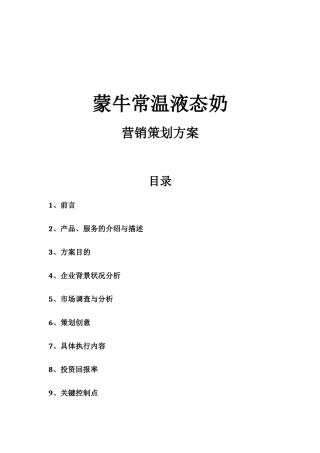 蒙牛常温液态奶

营销策划方案

目录

1、前言

2、产品、服务的介绍与描述

3、方案目的

4、企业背景状况分析

5、市场调查与分析

6、策划创意

7、具体执行内容

8、投资回报率

9、关键控制点